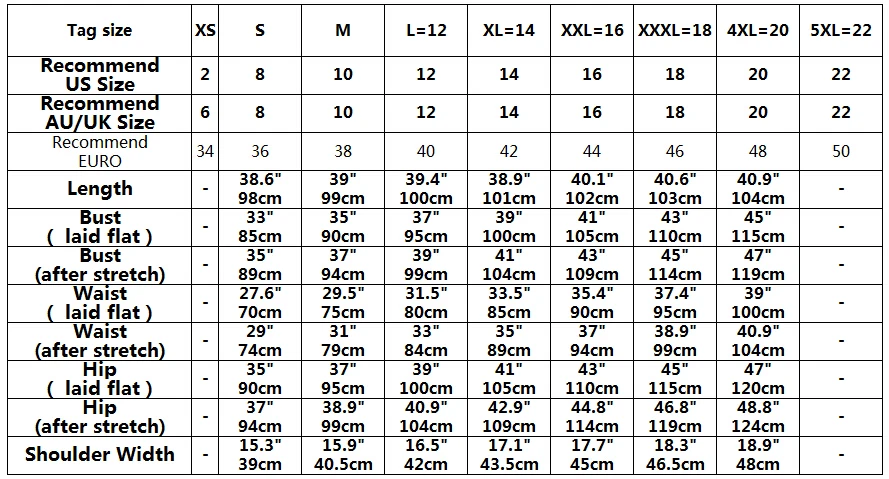 | Tag size | XS | S | M | L=12 | XL=14 | XXL=16 | XXXL=18 | 4XL=20 | 5XL=22 |
|---|---|---|---|---|---|---|---|---|---|
| Recommend US Size | 2 | 8 | 10 | 12 | 14 | 16 | 18 | 20 | 22 |
| Recommend AU/UK Size | 6 | 8 | 10 | 12 | 14 | 16 | 18 | 20 | 22 |
| Recommend EURO | 34 | 36 | 38 | 40 | 42 | 44 | 46 | 48 | 50 |
| Length | - | 38.6" 98cm | 39" 99cm | 39.4" 100cm | 38.9" 101cm | 40.1" 102cm | 40.6" 103cm | 40.9" 104cm | - |
| Bust ( laid flat ) | - | 33" 85cm | 35" 90cm | 37" 95cm | 39" 100cm | 41" 105cm | 43" 110cm | 45" 115cm | - |
| Bust (after stretch) | - | 35" 89cm | 37" 94cm | 39" 99cm | 41" 104cm | 43" 109cm | 45" 114cm | 47" 119cm | - |
| Waist ( laid flat ) | - | 27.6" 70cm | 29.5" 75cm | 31.5" 80cm | 33.5" 85cm | 35.4" 90cm | 37.4" 95cm | 39" 100cm | - |
| Waist (after stretch) | - | 29" 74cm | 31" 79cm | 33" 84cm | 35" 89cm | 37" 94cm | 38.9" 99cm | 40.9" 104cm | - |
| Hip ( laid flat ) | - | 35" 90cm | 37" 95cm | 39" 100cm | 41" 105cm | 43" 110cm | 45" 115cm | 47" 120cm | - |
| Hip (after stretch) | - | 37" 94cm | 38.9" 99cm | 40.9" 104cm | 42.9" 109cm | 44.8" 114cm | 46.8" 119cm | 48.8" 124cm | - |
| Shoulder Width | - | 15.3" 39cm | 15.9" 40.5cm | 16.5" 42cm | 17.1" 43.5cm | 17.7" 45cm | 18.3" 46.5cm | 18.9" 48cm | - |